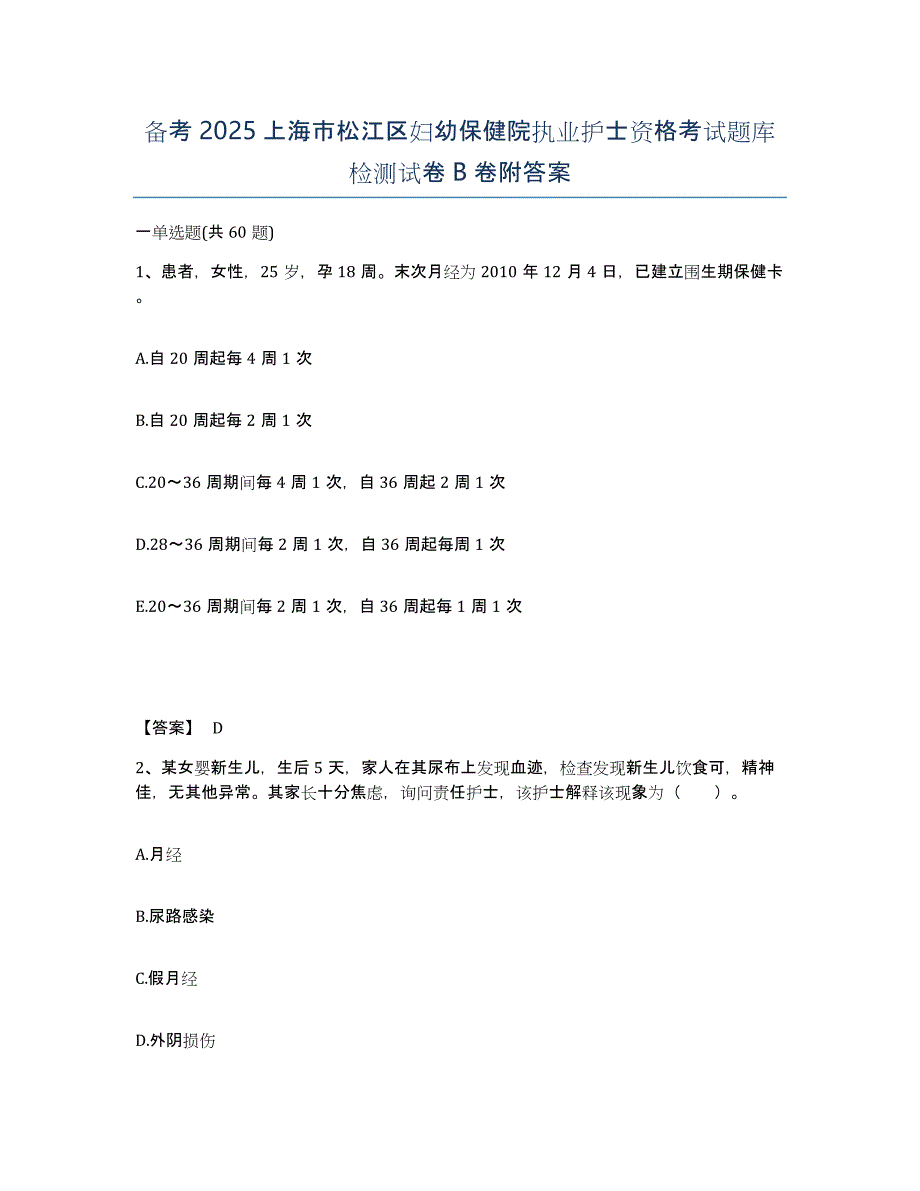 备考 2025 上海市松江区妇幼保健院执业护士资格考试题库检测试卷 B 卷附答案

一单选题(共 60 题)

1、患者，女性，25 岁，孕 18 周。末次月经为 2010 年 12 月 4 日，已建立围生期保健卡。

A.自 20 周起每 4 周 1 次

B.自 20 周起每 2 周 1 次

C.20～36 周期间每 4 周 1 次，自 36 周起 2 周 1 次

D.28～36 周期间每 2 周 1 次，自 36 周起每周 1 次

E.20～36 周期间每 2 周 1 次，自 36 周起每 1 周 1 次

【答案】 D

2、某女婴新生儿，生后 5 天，家人在其尿布上发现血迹，检查发现新生儿饮食可，精神佳，无其他异常。其家长十分焦虑，询问责任护士，该护士解释该现象为（　　）。

A.月经

B.尿路感染

C.假月经

D.外阴损伤